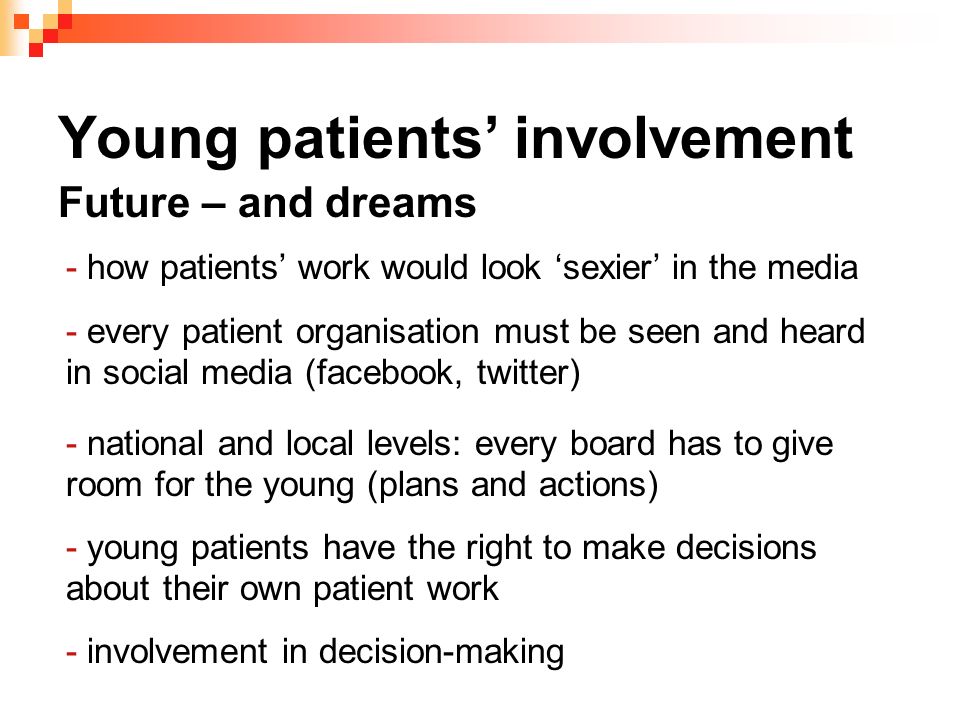 Young patients’ involvement
Future – and dreams

- how patients’ work would look ‘sexier’ in the media

- every patient organisation must be seen and heard in social media (facebook, twitter)

- national and local levels: every board has to give room for the young (plans and actions)

- young patients have the right to make decisions about their own patient work

- involvement in decision-making